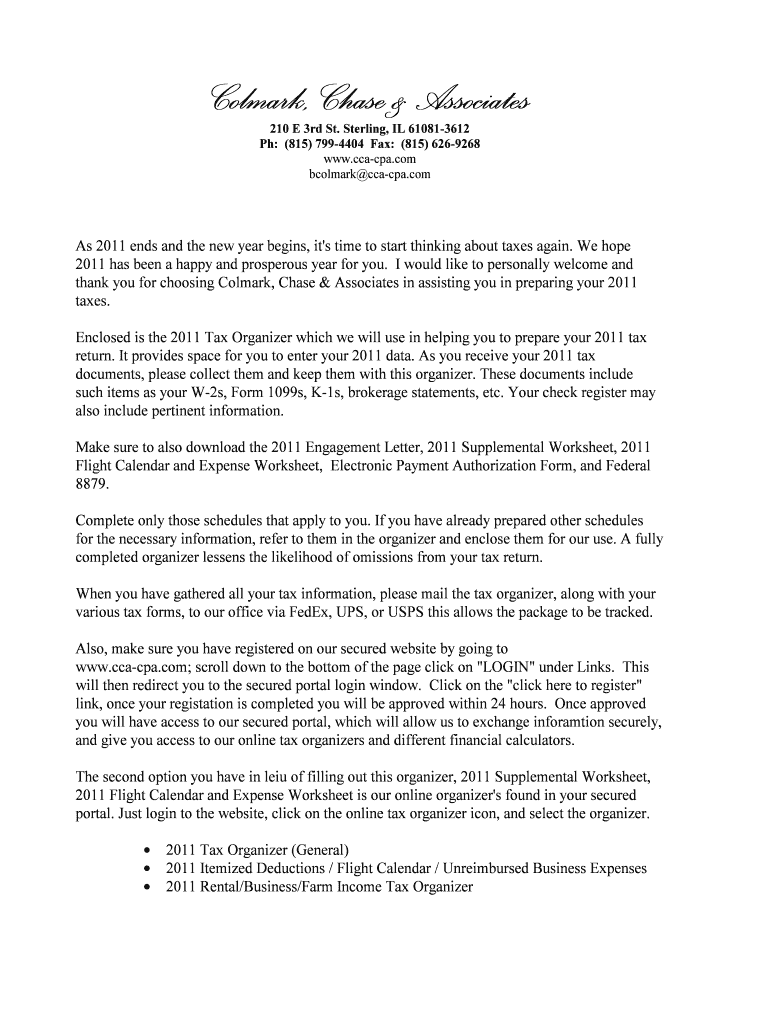 Colmark, Chase & Associates
210 E 3rd St. Sterling, IL 61081-3612
Ph: (815) 799-4404 Fax: (815) 626-9268
www.cca-cpa.com
bcolmark@cca-cpa.com

As 2011 ends and the new year begins, it's time to start thinking about taxes again. We hope 2011 has been a happy and prosperous year for you. I would like to personally welcome and thank you for choosing Colmark, Chase & Associates in assisting you in preparing your 2011 taxes.

Enclosed is the 2011 Tax Organizer which we will use in helping you to prepare your 2011 tax return. It provides space for you to enter your 2011 data. As you receive your 2011 tax documents, please collect them and keep them with this organizer. These documents include such items as your W-2s, Form 1099s, K-1s, brokerage statements, etc. Your check register may also include pertinent information.

Make sure to also download the 2011 Engagement Letter, 2011 Supplemental Worksheet, 2011 Flight Calendar and Expense Worksheet, Electronic Payment Authorization Form, and Federal 8879.

Complete only those schedules that apply to you. If you have already prepared other schedules for the necessary information, refer to them in the organizer and enclose them for our use. A fully completed organizer lessens the likelihood of omissions from your tax return.

When you have gathered all your tax information, please mail the tax organizer, along with your various tax forms, to our office via FedEx, UPS, or USPS this allows the package to be tracked.

Also, make sure you have registered on our secured website by going to www.cca-cpa.com; scroll down to the bottom of the page click on "LOGIN" under Links. This will then redirect you to the secured portal login window. Click on the "click here to register" link, once your registation is completed you will be approved within 24 hours. Once approved you will have access to our secured portal, which will allow us to exchange inforamtion securely, and give you access to our online tax organizers and different financial calculators.

The second option you have in leiu of filling out this organizer, 2011 Supplemental Worksheet, 2011 Flight Calendar and Expense Worksheet is our online organizer's found in your secured portal. Just login to the website, click on the online tax organizer icon, and select the organizer.

• 2011 Tax Organizer (General)
• 2011 Itemized Deductions / Flight Calendar / Unreimbursed Business Expenses
• 2011 Rental/Business/Farm Income Tax Organizer